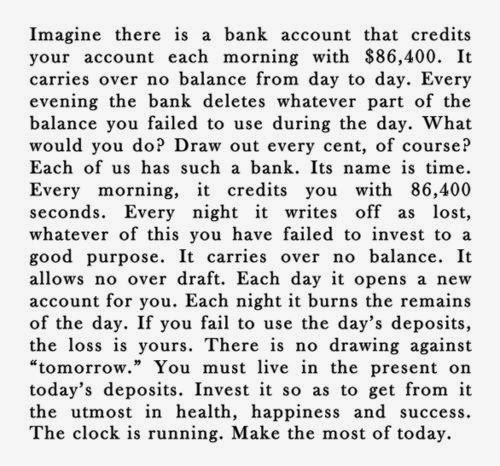 Imagine there is a bank account that credits your account each morning with \$86,400. It carries over no balance from day to day. Every evening the bank deletes whatever part of the balance you failed to use during the day. What would you do? Draw out every cent, of course? Each of us has such a bank. Its name is time. Every morning, it credits you with 86,400 seconds. Every night it writes off as lost, whatever of this you have failed to invest to a good purpose. It carries over no balance. It allows no over draft. Each day it opens a new account for you. Each night it burns the remains of the day. If you fail to use the day's deposits, the loss is yours. There is no drawing against "tomorrow." You must live in the present on today's deposits. Invest it so as to get from it the utmost in health, happiness and success. The clock is running. Make the most of today.